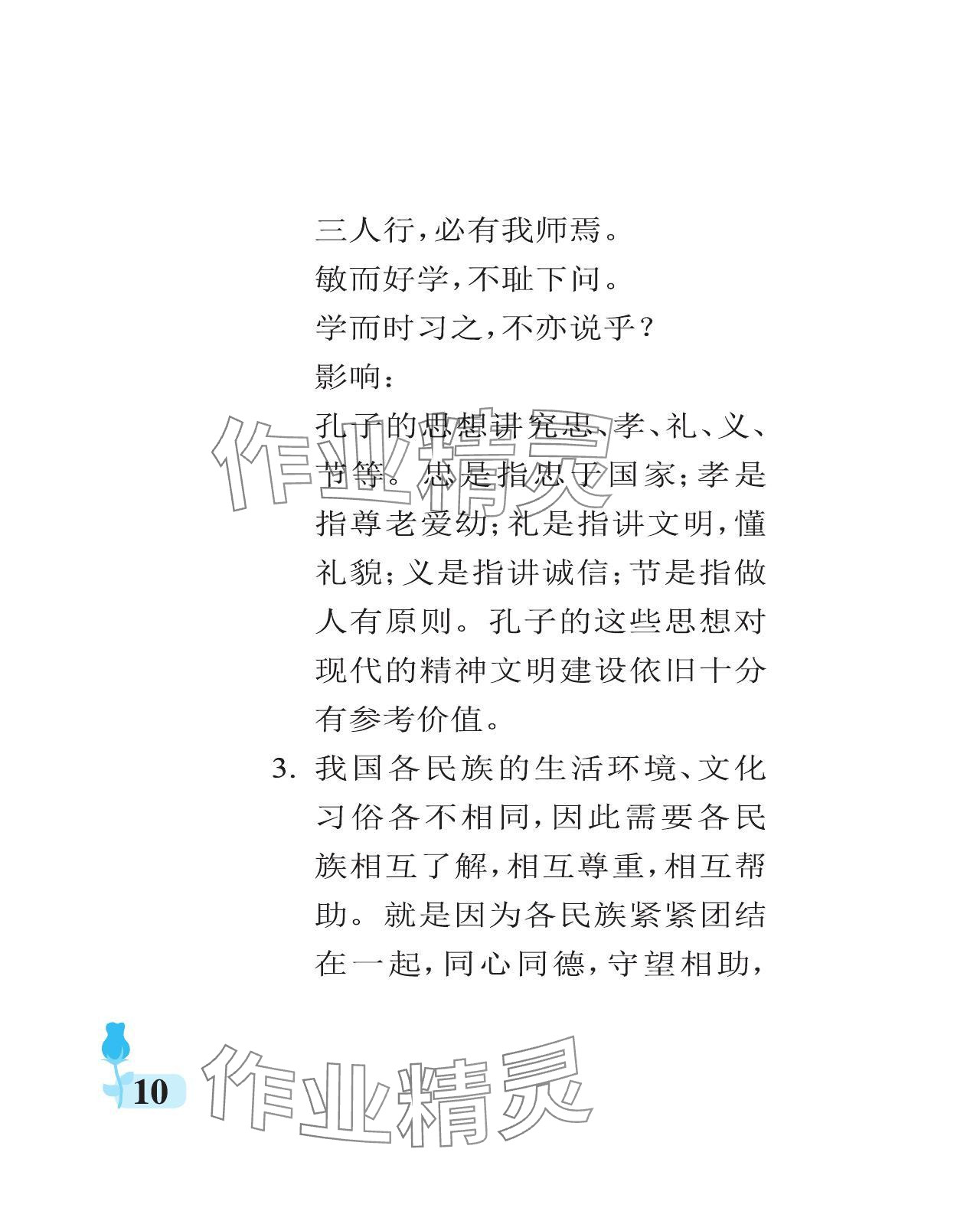 三人行，必有我师焉。

敏而好学，不耻下问。

学而时习之，不亦说乎？

影响：

孔子的思想讲究忠、孝、礼、义、节等。忠是指忠于国家；孝是指尊老爱幼；礼是指讲文明，懂礼貌；义是指讲诚信；节是指做人有原则。孔子的这些思想对现代的精神文明建设依旧十分有参考价值。

3.我国各民族的生活环境、文化习俗各不相同，因此需要各民族相互了解，相互尊重，相互帮助。就是因为各民族紧紧团结在一起，同心同德，守望相助，

10

作业精灵